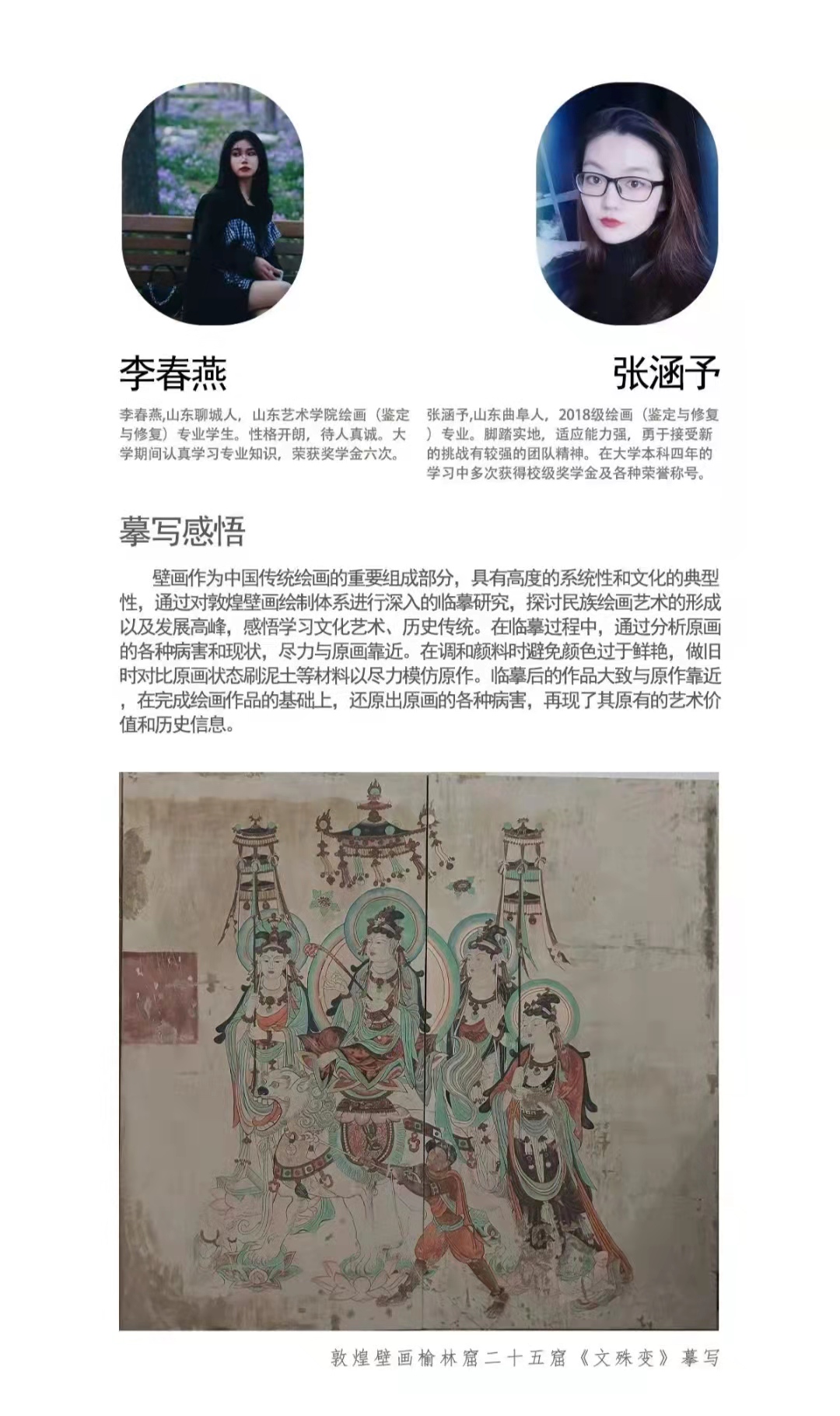 李春燕

李春燕,山东聊城人，山东艺术学院绘画（鉴定与修复）专业学生。性格开朗，待人真诚。大学期间认真学习专业知识，荣获奖学金六次。

张涵予

张涵予,山东曲阜人，2018级绘画（鉴定与修复）专业。脚踏实地，适应能力强，勇于接受新的挑战有较强的团队精神。在大学本科四年的学习中多次获得校级奖学金及各种荣誉称号。

摹写感悟

壁画作为中国传统绘画的重要组成部分，具有高度的系统性和文化的典型性，通过对敦煌壁画绘制体系进行深入的临摹研究，探讨民族绘画艺术的形成以及发展高峰，感悟学习文化艺术、历史传统。在临摹过程中，通过分析原画的各种病害和现状，尽力与原画靠近。在调和颜料时避免颜色过于鲜艳，做旧时对比原画状态刷泥土等材料以尽力模仿原作。临摹后的作品大致与原作靠近，在完成绘画作品的基础上，还原出原画的各种病害，再现了其原有的艺术价值和历史信息。

敦煌壁画榆林窟二十五窟《文殊变》摹写